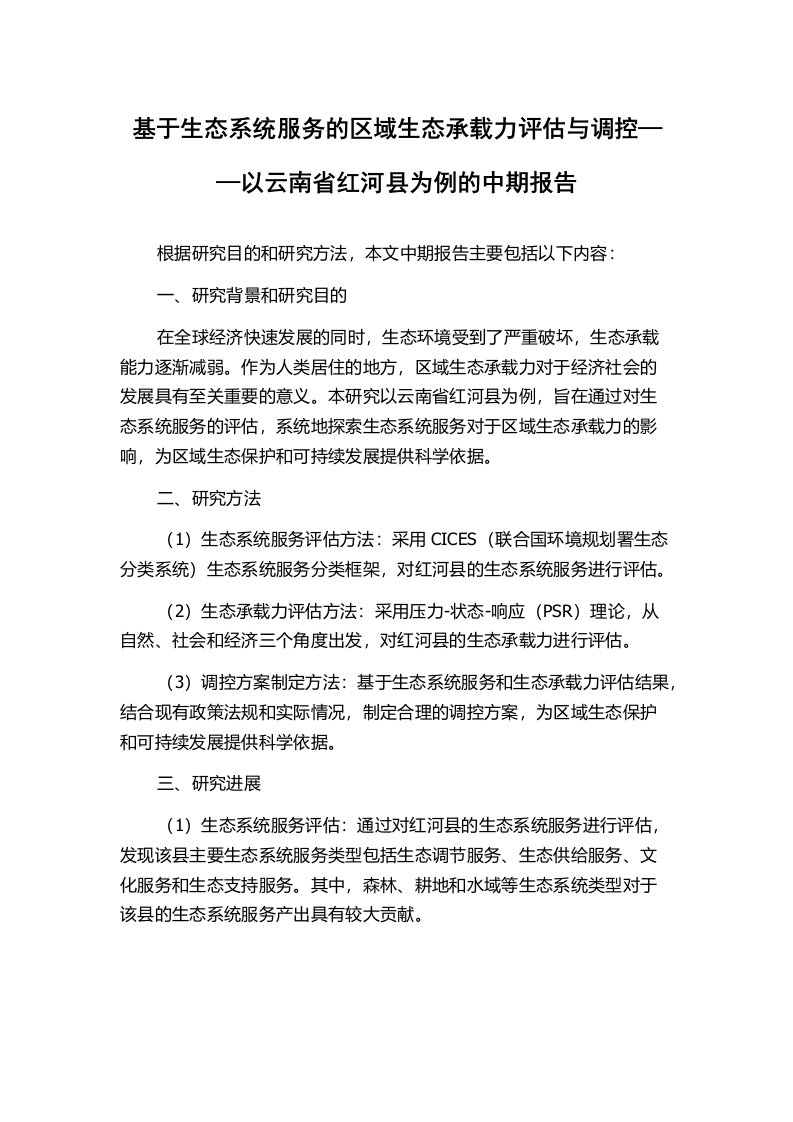 基于生态系统服务的区域生态承载力评估与调控——以云南省红河县为例的中期报告

根据研究目的和研究方法，本文中期报告主要包括以下内容：

一、研究背景和研究目的

在全球经济快速发展的同时，生态环境受到了严重破坏，生态承载能力逐渐减弱。作为人类居住的地方，区域生态承载力对于经济社会的发展具有至关重要的意义。本研究以云南省红河县为例，旨在通过对生态系统服务的评估，系统地探索生态系统服务对于区域生态承载力的影响，为区域生态保护和可持续发展提供科学依据。

二、研究方法

（1）生态系统服务评估方法：采用 CICES（联合国环境规划署生态分类系统）生态系统服务分类框架，对红河县的生态系统服务进行评估。

（2）生态承载力评估方法：采用压力-状态-响应（PSR）理论，从自然、社会和经济三个角度出发，对红河县的生态承载力进行评估。

（3）调控方案制定方法：基于生态系统服务和生态承载力评估结果，结合现有政策法规和实际情况，制定合理的调控方案，为区域生态保护和可持续发展提供科学依据。

三、研究进展

（1）生态系统服务评估：通过对红河县的生态系统服务进行评估，发现该县主要生态系统服务类型包括生态调节服务、生态供给服务、文化服务和生态支持服务。其中，森林、耕地和水域等生态系统类型对于该县的生态系统服务产出具有较大贡献。